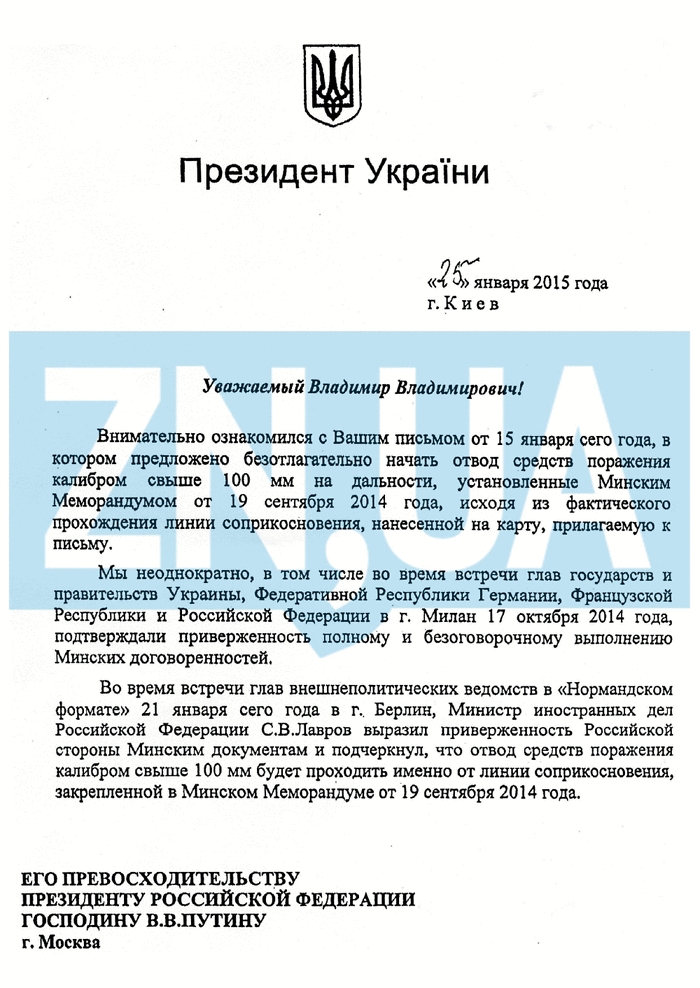 Президент України

«25» января 2015 года
г. Киев

ZN.UA

Уважаемый Владимир Владимирович!

Внимательно ознакомился с Вашим письмом от 15 января сего года, в котором предложено безотлагательно начать отвод средств поражения калибром свыше 100 мм на дальности, установленные Минским Меморандумом от 19 сентября 2014 года, исходя из фактического прохождения линии соприкосновения, нанесенной на карту, прилагаемую к письму.

Мы неоднократно, в том числе во время встречи глав государств и правительств Украины, Федеративной Республики Германии, Французской Республики и Российской Федерации в г. Милан 17 октября 2014 года, подтверждали приверженность полному и безоговорочному выполнению Минских договоренностей.

Во время встречи глав внешнеполитических ведомств в «Нормандском формате» 21 января сего года в г. Берлин, Министр иностранных дел Российской Федерации С.В.Лавров выразил приверженность Российской стороны Минским документам и подчеркнул, что отвод средств поражения калибром свыше 100 мм будет проходить именно от линии соприкосновения, закрепленной в Минском Меморандуме от 19 сентября 2014 года.

ЕГО ПРЕВОСХОДИТЕЛЬСТВУ
ПРЕЗИДЕНТУ РОССИЙСКОЙ ФЕДЕРАЦИИ
ГОСПОДИНУ В.В.ПУТИНУ
г. Москва